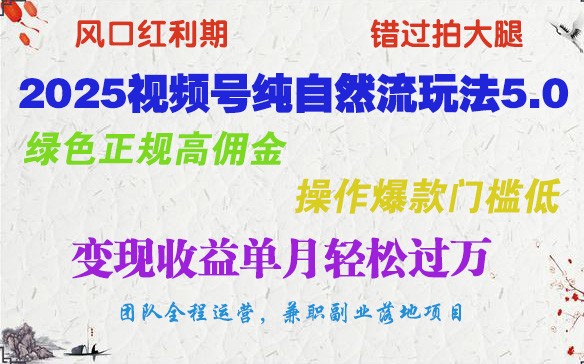 风口红利期

错过拍大腿

2025视频号纯自然流玩法5.0

绿色正规高佣金

操作爆款门槛低

变现收益单月轻松过万

团队全程运营，兼职副业落地项目